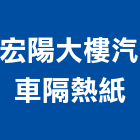 宏陽大樓汽車隔熱紙